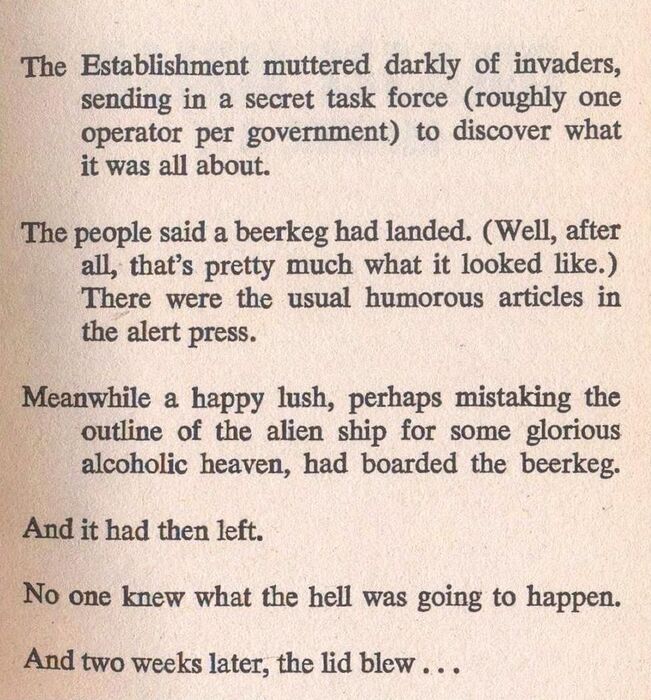 The Establishment muttered darkly of invaders, sending in a secret task force (roughly one operator per government) to discover what it was all about.

The people said a beerkeg had landed. (Well, after all, that's pretty much what it looked like.) There were the usual humorous articles in the alert press.

Meanwhile a happy lush, perhaps mistaking the outline of the alien ship for some glorious alcoholic heaven, had boarded the beerkeg.

And it had then left.

No one knew what the hell was going to happen.

And two weeks later, the lid blew . . .